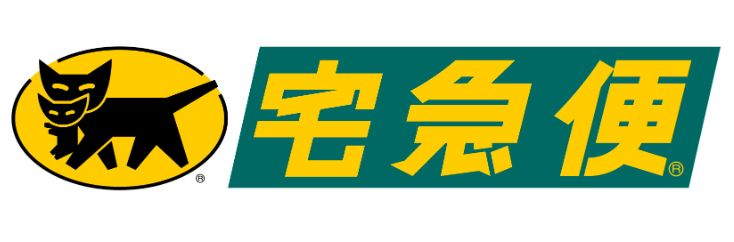 ® 宅急便®